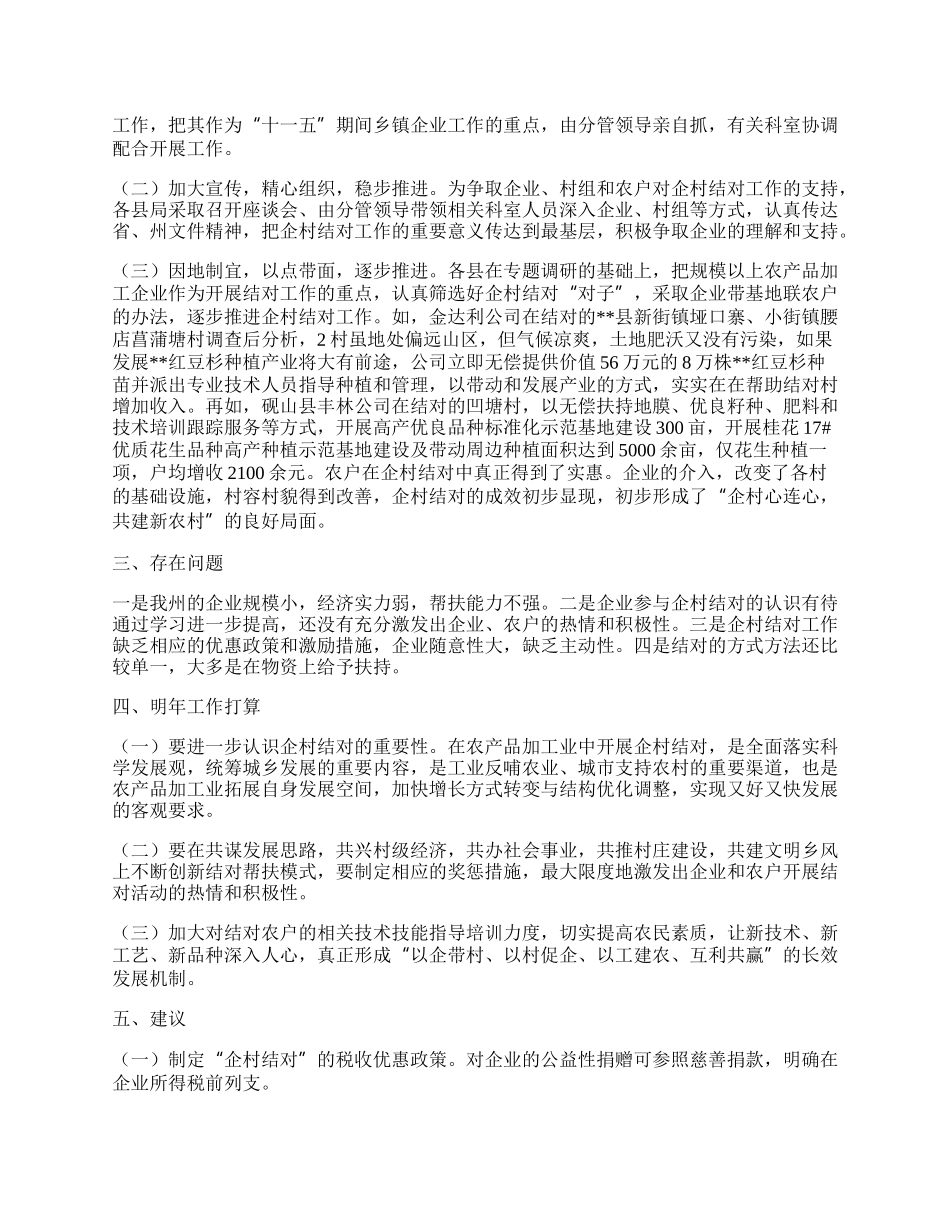 工作，把其作为“十一五”期间乡镇企业工作的重点，由分管领导亲自抓，有关科室协调配合开展工作。

（二）加大宣传，精心组织，稳步推进。为争取企业、村组和农户对企村结对工作的支持，各县局采取召开座谈会、由分管领导带领相关科室人员深入企业、村组等方式，认真传达省、州文件精神，把企村结对工作的重要意义传达到最基层，积极争取企业的理解和支持。

（三）因地制宜，以点带面，逐步推进。各县在专题调研的基础上，把规模以上农产品加工企业作为开展结对工作的重点，认真筛选好企村结对“对子”，采取企业带基地联农户的办法，逐步推进企村结对工作。如，金达利公司在结对的**县新街镇垭口寨、小街镇腰店菖蒲塘村调查后分析，2村虽地处偏远山区，但气候凉爽，土地肥沃又没有污染，如果发展**红豆杉种植产业将大有前途，公司立即无偿提供价值56万元的8万株**红豆杉种苗并派出专业技术人员指导种植和管理，以带动和发展产业的方式，实实在在帮助结对村增加收入。再如，砚山县丰林公司在结对的凹塘村，以无偿扶持地膜、优良籽种、肥料和技术培训跟踪服务等方式，开展高产优良品种标准化示范基地建设300亩，开展桂花17#优质花生品种高产种植示范基地建设及带动周边种植面积达到5000余亩，仅花生种植一项，户均增收2100余元。农户在企村结对中真正得到了实惠。企业的介入，改变了各村的基础设施，村容村貌得到改善，企村结对的成效初步显现，初步形成了“企村心连心，共建新农村”的良好局面。

三、存在问题

一是我州的企业规模小，经济实力弱，帮扶能力不强。二是企业参与企村结对的认识有待通过学习进一步提高，还没有充分激发出企业、农户的热情和积极性。三是企村结对工作缺乏相应的优惠政策和激励措施，企业随意性大，缺乏主动性。四是结对的方式方法还比较单一，大多是在物资上给予扶持。

四、明年工作打算

（一）要进一步认识企村结对的重要性。在农产品加工业中开展企村结对，是全面落实科学发展观，统筹城乡发展的重要内容，是工业反哺农业、城市支持农村的重要渠道，也是农产品加工业拓展自身发展空间，加快增长方式转变与结构优化调整，实现又好又快发展的客观要求。

（二）要在共谋发展思路，共兴村级经济，共办社会事业，共推村庄建设，共建文明乡风上不断创新结对帮扶模式，要制定相应的奖惩措施，最大限度地激发出企业和农户开展结对活动的热情和积极性。

（三）加大对结对农户的相关技术技能指导培训力度，切实提高农民素质，让新技术、新工艺、新品种深入人心，真正形成“以企带村、以村促企、以工建农、互利共赢”的长效发展机制。

五、建议

（一）制定“企村结对”的税收优惠政策。对企业的公益性捐赠可参照慈善捐款，明确在企业所得税前列支。